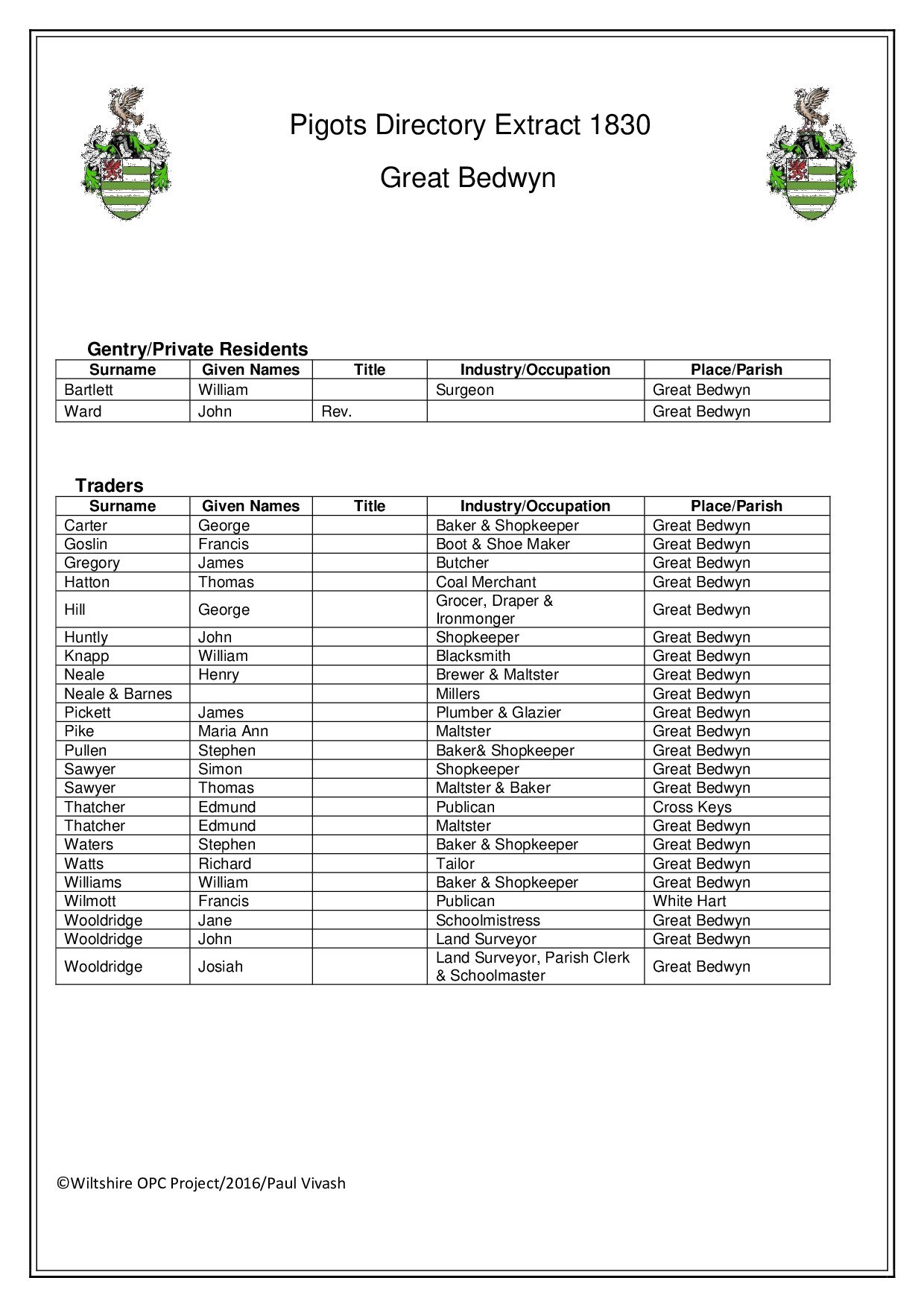 Pigots Directory Extract 1830

Great Bedwyn

Gentry/Private Residents

| Surname | Given Names | Title | Industry/Occupation | Place/Parish |
|---|---|---|---|---|
| Bartlett | William | | Surgeon | Great Bedwyn |
| Ward | John | Rev. | | Great Bedwyn |

Traders

| Surname | Given Names | Title | Industry/Occupation | Place/Parish |
|---|---|---|---|---|
| Carter | George | | Baker & Shopkeeper | Great Bedwyn |
| Goslin | Francis | | Boot & Shoe Maker | Great Bedwyn |
| Gregory | James | | Butcher | Great Bedwyn |
| Hatton | Thomas | | Coal Merchant | Great Bedwyn |
| Hill | George | | Grocer, Draper & Ironmonger | Great Bedwyn |
| Huntly | John | | Shopkeeper | Great Bedwyn |
| Knapp | William | | Blacksmith | Great Bedwyn |
| Neale | Henry | | Brewer & Maltster | Great Bedwyn |
| Neale & Barnes | | | Millers | Great Bedwyn |
| Pickett | James | | Plumber & Glazier | Great Bedwyn |
| Pike | Maria Ann | | Maltster | Great Bedwyn |
| Pullen | Stephen | | Baker& Shopkeeper | Great Bedwyn |
| Sawyer | Simon | | Shopkeeper | Great Bedwyn |
| Sawyer | Thomas | | Maltster & Baker | Great Bedwyn |
| Thatcher | Edmund | | Publican | Cross Keys |
| Thatcher | Edmund | | Maltster | Great Bedwyn |
| Waters | Stephen | | Baker & Shopkeeper | Great Bedwyn |
| Watts | Richard | | Tailor | Great Bedwyn |
| Williams | William | | Baker & Shopkeeper | Great Bedwyn |
| Wilmott | Francis | | Publican | White Hart |
| Wooldridge | Jane | | Schoolmistress | Great Bedwyn |
| Wooldridge | John | | Land Surveyor | Great Bedwyn |
| Wooldridge | Josiah | | Land Surveyor, Parish Clerk & Schoolmaster | Great Bedwyn |

©Wiltshire OPC Project/2016/Paul Vivash